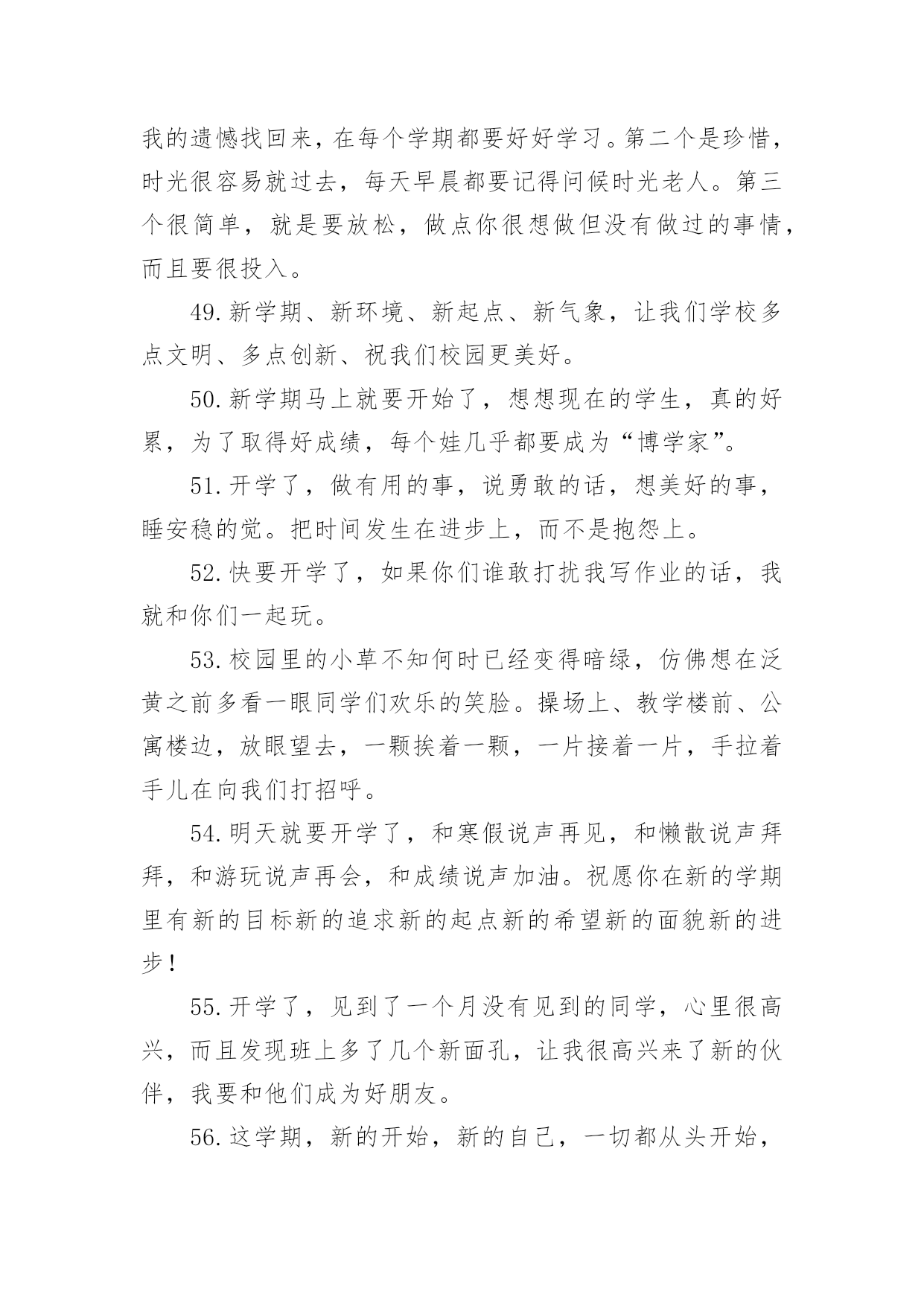 我的遗憾找回来，在每个学期都要好好学习。第二个是珍惜，时光很容易就过去，每天早晨都要记得问候时光老人。第三个很简单，就是要放松，做点你很想做但没有做过的事情，而且要很投入。

49.新学期、新环境、新起点、新气象，让我们学校多点文明、多点创新、祝我们校园更美好。

50.新学期马上就要开始了，想想现在的学生，真的好累，为了取得好成绩，每个娃几乎都要成为“博学家”。

51.开学了，做有用的事，说勇敢的话，想美好的事，睡安稳的觉。把时间发生在进步上，而不是抱怨上。

52.快要开学了，如果你们谁敢打扰我写作业的话，我就和你们一起玩。

53.校园里的小草不知何时已经变得暗绿，仿佛想在泛黄之前多看一眼同学们欢乐的笑脸。操场上、教学楼前、公寓楼边，放眼望去，一颗挨着一颗，一片接着一片，手拉着手儿在向我们打招呼。

54.明天就要开学了，和寒假说声再见，和懒散说声拜拜，和游玩说声再会，和成绩说声加油。祝愿你在新的学期里有新的目标新的追求新的起点新的希望新的面貌新的进步！

55.开学了，见到了一个月没有见到的同学，心里很高兴，而且发现班上多了几个新面孔，让我很高兴来了新的伙伴，我要和他们成为好朋友。

56.这学期，新的开始，新的自己，一切都从头开始，